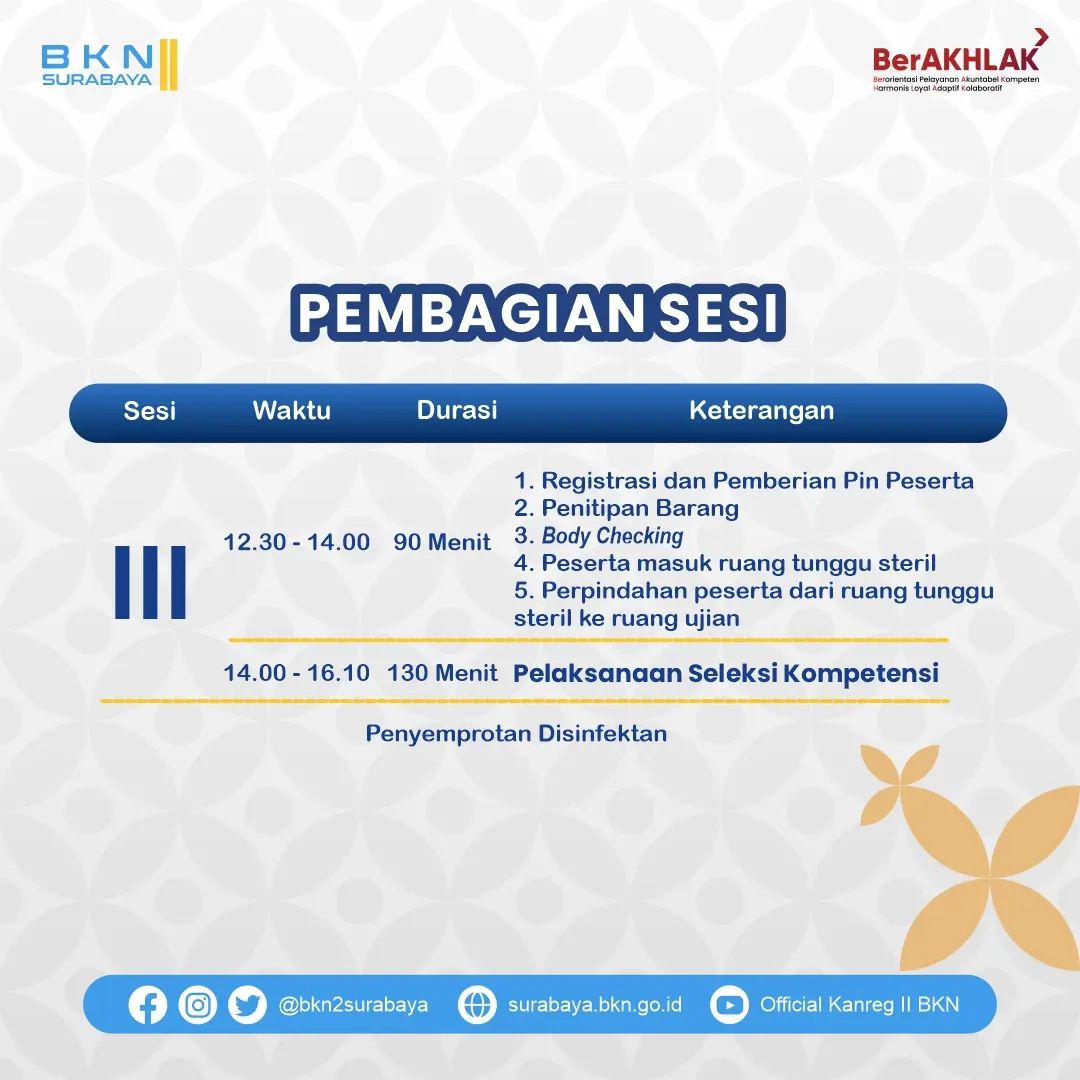 BKN SURABAYA

BerAKHLAK
Berorientasi Pelayanan Akuntabel Kompeten Harmonis Loyal Adaptif Kolaboratif

PEMBAGIAN SESI

| Sesi | Waktu | Durasi | Keterangan |
|---|---|---|---|
| III | 12.30 - 14.00 | 90 Menit | 1. Registrasi dan Pemberian Pin Peserta 2. Penitipan Barang 3. Body Checking 4. Peserta masuk ruang tunggu steril 5. Perpindahan peserta dari ruang tunggu steril ke ruang ujian |
| | 14.00 - 16.10 | 130 Menit | Pelaksanaan Seleksi Kompetensi |

Penyemprotan Disinfektan

@bkn2surabaya surabaya.bkn.go.id Official Kanreg II BKN